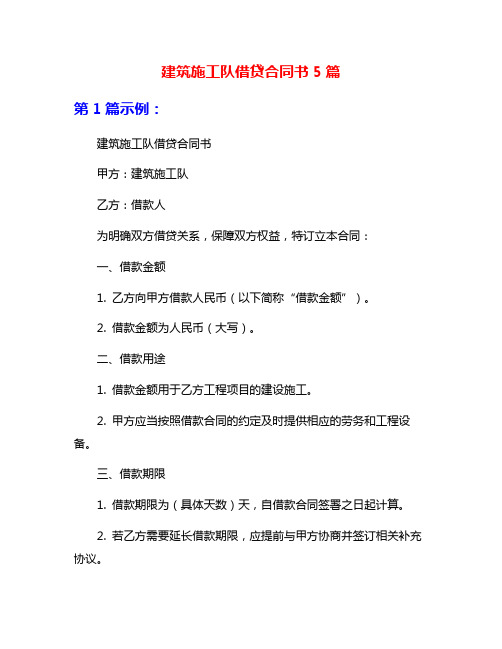 建筑施工队借贷合同书 5 篇

第 1 篇示例：

建筑施工队借贷合同书

甲方：建筑施工队

乙方：借款人

为明确双方借贷关系，保障双方权益，特订立本合同：

一、借款金额

1. 乙方向甲方借款人民币（以下简称“借款金额”）。

2. 借款金额为人民币（大写）。

二、借款用途

1. 借款金额用于乙方工程项目的建设施工。

2. 甲方应当按照借款合同的约定及时提供相应的劳务和工程设备。

三、借款期限

1. 借款期限为（具体天数）天，自借款合同签署之日起计算。

2. 若乙方需要延长借款期限，应提前与甲方协商并签订相关补充协议。